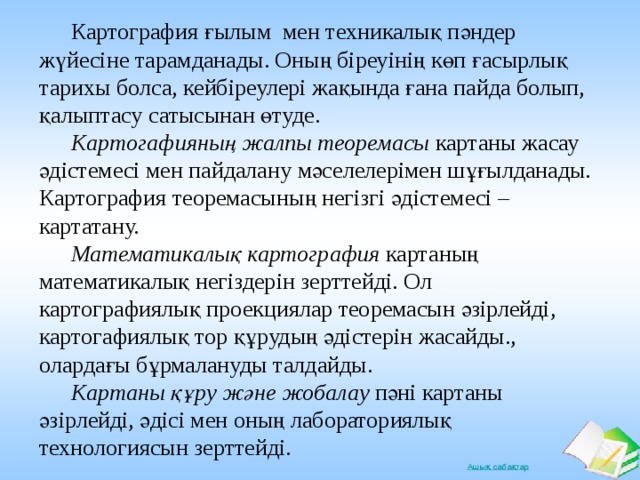 Картография ғылым мен техникалық пәндер жүйесіне тарамданады. Оның біреуінің көп ғасырлық тарихы болса, кейбіреулері жақында ғана пайда болып, қалыптасу сатысынан өтуде.

Картогафияның жалпы теоремасы картаны жасау әдістемесі мен пайдалану мәселелерімен шұғылданады. Картография теоремасының негізгі әдістемесі – картатану.

Математикалық картография картаның математикалық негіздерін зерттейді. Ол картографиялық проекциялар теоремасын әзірлейді, картогафиялық тор құрудың әдістерін жасайды., олардағы бұрмалануды талдайды.

Картаны құру және жобалау пәні картаны әзірлейді, әдісі мен оның лабораториялық технологиясын зерттейді.

Ашық сабақтар